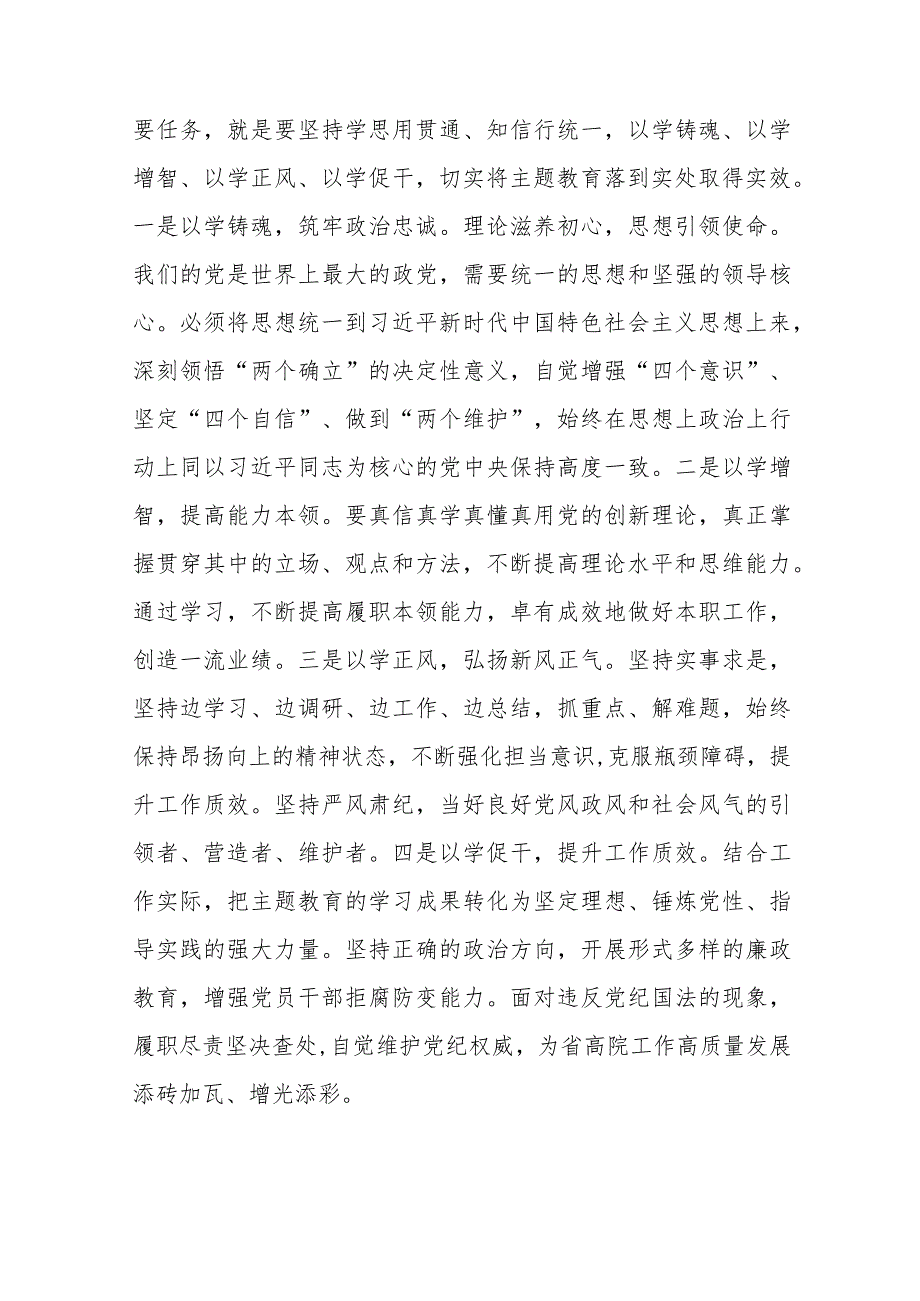 要任务，就是要坚持学思用贯通、知信行统一，以学铸魂、以学增智、以学正风、以学促干，切实将主题教育落到实处取得实效。一是以学铸魂，筑牢政治忠诚。理论滋养初心，思想引领使命。我们的党是世界上最大的政党，需要统一的思想和坚强的领导核心。必须将思想统一到习近平新时代中国特色社会主义思想上来，深刻领悟“两个确立”的决定性意义，自觉增强“四个意识”、坚定“四个自信”、做到“两个维护”，始终在思想上政治上行动上同以习近平同志为核心的党中央保持高度一致。二是以学增智，提高能力本领。要真信真学真懂真用党的创新理论，真正掌握贯穿其中的立场、观点和方法，不断提高理论水平和思维能力。通过学习，不断提高履职本领能力，卓有成效地做好本职工作，创造一流业绩。三是以学正风，弘扬新风正气。坚持实事求是，坚持边学习、边调研、边工作、边总结，抓重点、解难题，始终保持昂扬向上的精神状态，不断强化担当意识,克服瓶颈障碍，提升工作质效。坚持严风肃纪，当好良好党风政风和社会风气的引领者、营造者、维护者。四是以学促干，提升工作质效。结合工作实际，把主题教育的学习成果转化为坚定理想、锤炼党性、指导实践的强大力量。坚持正确的政治方向，开展形式多样的廉政教育，增强党员干部拒腐防变能力。面对违反党纪国法的现象，履职尽责坚决查处,自觉维护党纪权威，为省高院工作高质量发展添砖加瓦、增光添彩。